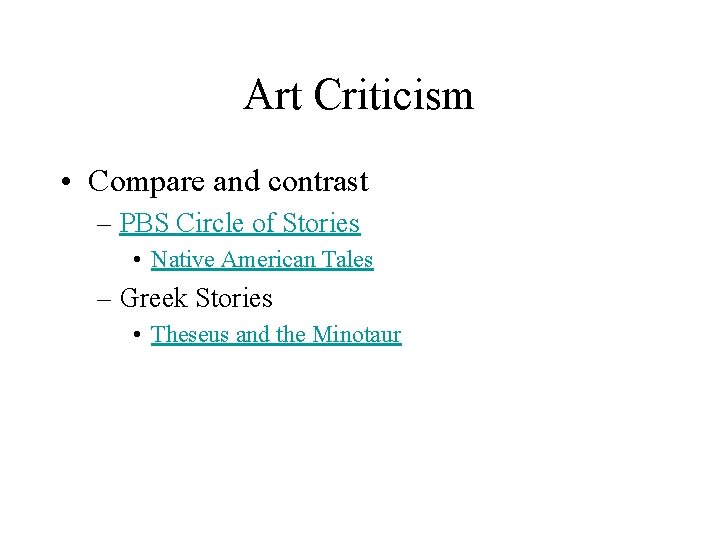 Art Criticism

• Compare and contrast
– PBS Circle of Stories
• Native American Tales
– Greek Stories
• Theseus and the Minotaur